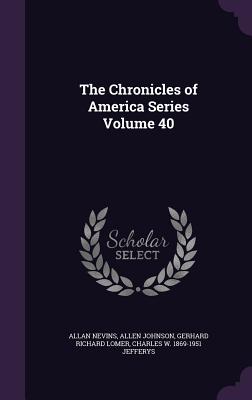 The Chronicles of America Series Volume 40

Scholar SELECT

ALLAN NEVINS, ALLEN JOHNSON, GERHARD RICHARD LOMER, CHARLES W. 1869-1951 JEFFERYS